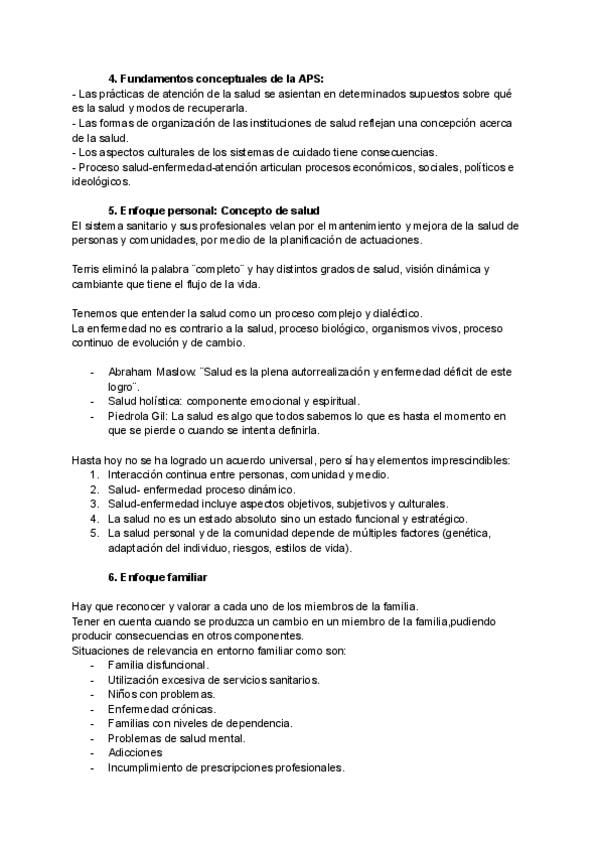 4. Fundamentos conceptuales de la APS:
- Las prácticas de atención de la salud se asientan en determinados supuestos sobre qué es la salud y modos de recuperarla.
- Las formas de organización de las instituciones de salud reflejan una concepción acerca de la salud.
- Los aspectos culturales de los sistemas de cuidado tiene consecuencias.
- Proceso salud-enfermedad-atención articulan procesos económicos, sociales, políticos e ideológicos.

5. Enfoque personal: Concepto de salud
El sistema sanitario y sus profesionales velan por el mantenimiento y mejora de la salud de personas y comunidades, por medio de la planificación de actuaciones.

Terris eliminó la palabra ¨completo¨ y hay distintos grados de salud, visión dinámica y cambiante que tiene el flujo de la vida.

Tenemos que entender la salud como un proceso complejo y dialéctico.
La enfermedad no es contrario a la salud, proceso biológico, organismos vivos, proceso continuo de evolución y de cambio.

- Abraham Maslow: ¨Salud es la plena autorrealización y enfermedad déficit de este logro¨.
- Salud holística: componente emocional y espiritual.
- Piedrola Gil: La salud es algo que todos sabemos lo que es hasta el momento en que se pierde o cuando se intenta definirla.

Hasta hoy no se ha logrado un acuerdo universal, pero sí hay elementos imprescindibles:
1. Interacción continua entre personas, comunidad y medio.
2. Salud- enfermedad proceso dinámico.
3. Salud-enfermedad incluye aspectos objetivos, subjetivos y culturales.
4. La salud no es un estado absoluto sino un estado funcional y estratégico.
5. La salud personal y de la comunidad depende de múltiples factores (genética, adaptación del individuo, riesgos, estilos de vida).

6. Enfoque familiar

Hay que reconocer y valorar a cada uno de los miembros de la familia.
Tener en cuenta cuando se produzca un cambio en un miembro de la familia,pudiendo producir consecuencias en otros componentes.
Situaciones de relevancia en entorno familiar como son:
- Familia disfuncional.
- Utilización excesiva de servicios sanitarios.
- Niños con problemas.
- Enfermedad crónicas.
- Familias con niveles de dependencia.
- Problemas de salud mental.
- Adicciones
- Incumplimiento de prescripciones profesionales.